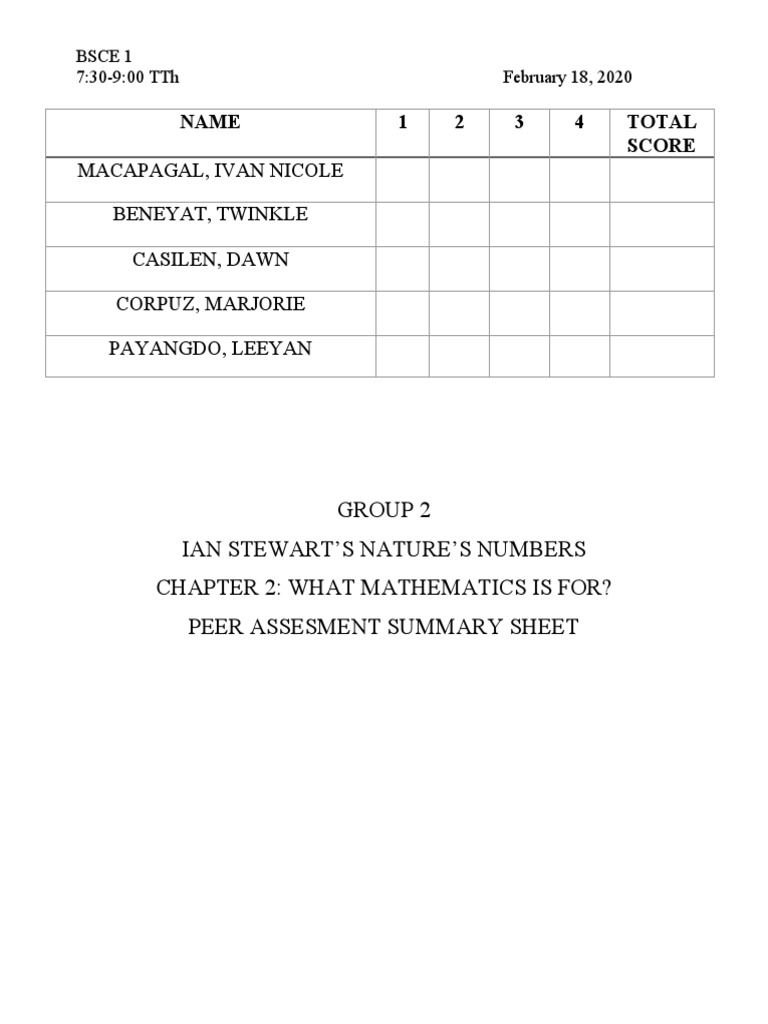 BSCE 1
7:30-9:00 TTh

February 18, 2020

| NAME | 1 | 2 | 3 | 4 | TOTAL SCORE |
|---|---|---|---|---|---|
| MACAPAGAL, IVAN NICOLE | | | | | |
| BENEYAT, TWINKLE | | | | | |
| CASILEN, DAWN | | | | | |
| CORPUZ, MARJORIE | | | | | |
| PAYANGDO, LEEYAN | | | | | |

GROUP 2

IAN STEWART'S NATURE'S NUMBERS

CHAPTER 2: WHAT MATHEMATICS IS FOR?

PEER ASSESMENT SUMMARY SHEET